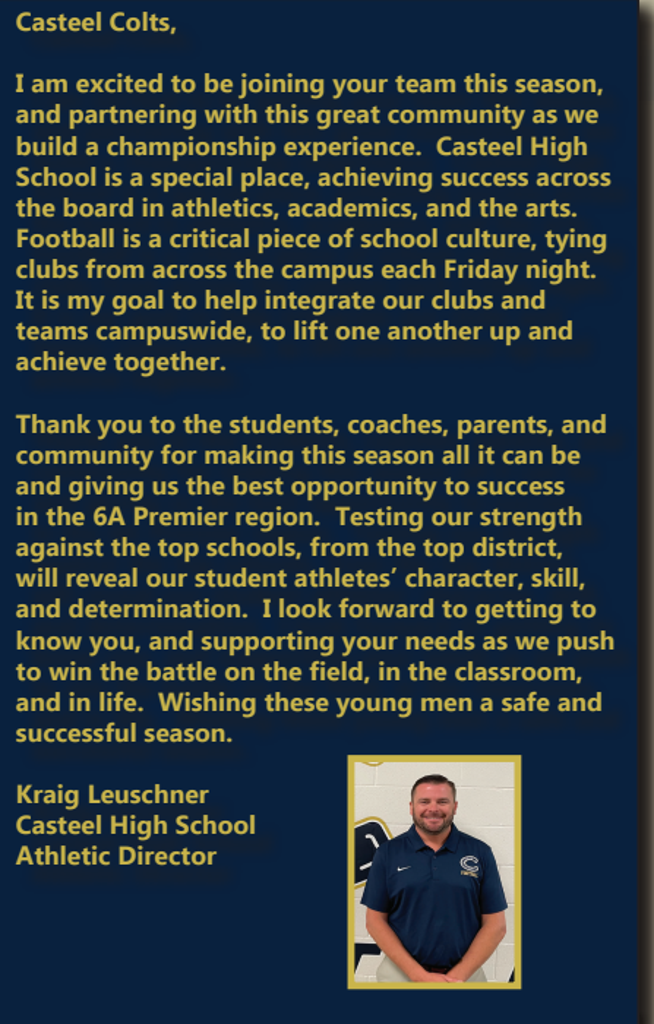 Casteel Colts,

I am excited to be joining your team this season, and partnering with this great community as we build a championship experience.  Casteel High School is a special place, achieving success across the board in athletics, academics, and the arts. Football is a critical piece of school culture, tying clubs from across the campus each Friday night. It is my goal to help integrate our clubs and teams campuswide, to lift one another up and achieve together.

Thank you to the students, coaches, parents, and community for making this season all it can be and giving us the best opportunity to success in the 6A Premier region.  Testing our strength against the top schools, from the top district, will reveal our student athletes' character, skill, and determination.  I look forward to getting to know you, and supporting your needs as we push to win the battle on the field, in the classroom, and in life.  Wishing these young men a safe and successful season.

Kraig Leuschner
Casteel High School
Athletic Director